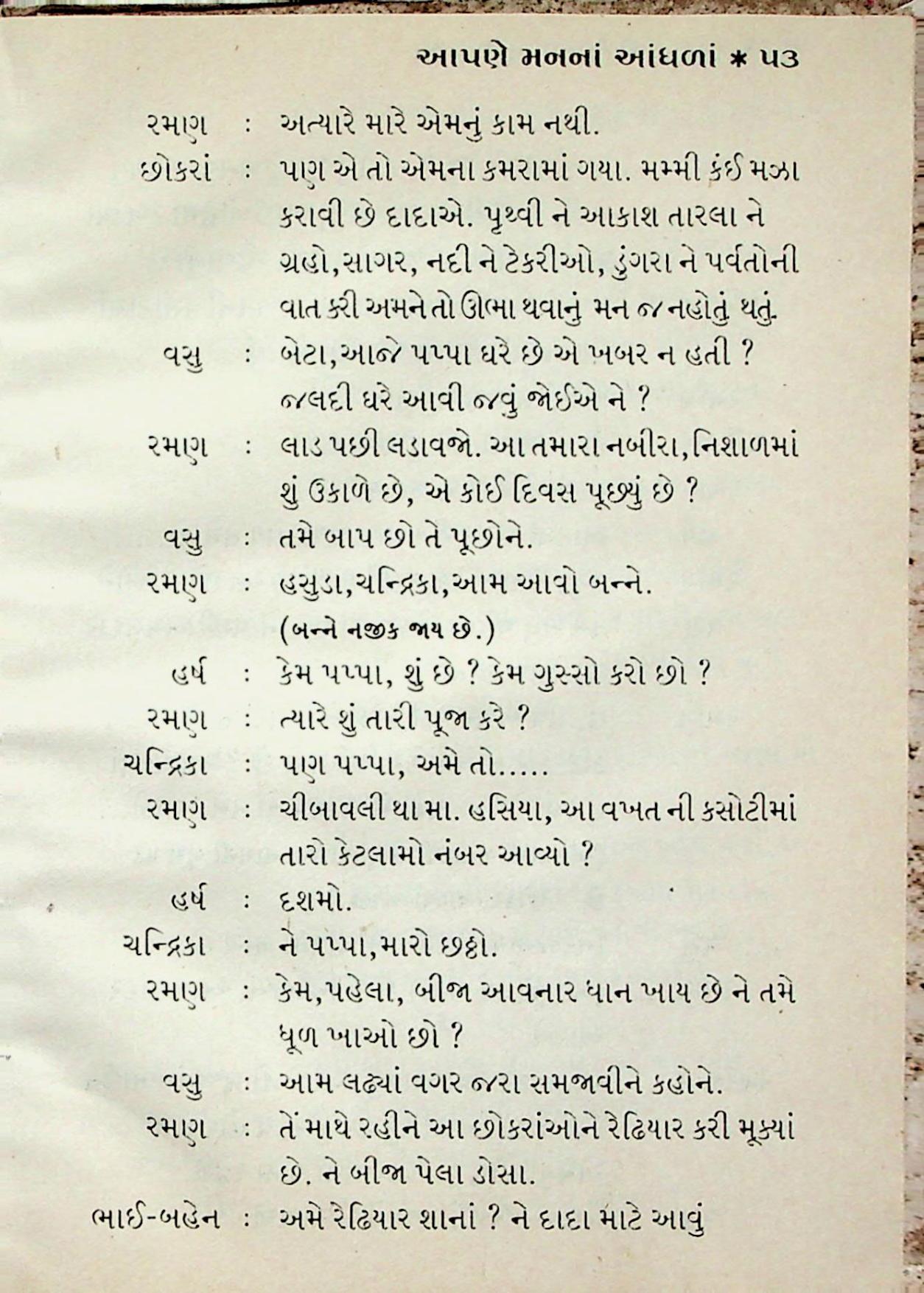 આપણે મનનાં આંધળાં * ૫૩

રમણ : અત્યારે મારે એમનું કામ નથી.

છોકરાં : પણ એ તો એમના કમરામાં ગયા. મમ્મી કંઈ મઝા કરાવી છે દાદાએ. પૃથ્વી ને આકાશ તારલા ને ગ્રહો, સાગર, નદી ને ટેકરીઓ, ડુંગરા ને પર્વતોની વાત કરી અમને તો ઊભા થવાનું મન જ નહોતું થતું.

વસુ : બેટા, આજે પપ્પા ઘરે છે એ ખબર ન હતી ? જલદી ઘરે આવી જવું જોઈએ ને ?

રમણ : લાડ પછી લડાવજો. આ તમારા નબીરા, નિશાળમાં શું ઉકાળે છે, એ કોઈ દિવસ પૂછ્યું છે ?

વસુ : તમે બાપ છો તે પૂછોને.

રમણ : હસુડા, ચન્દ્રિકા, આમ આવો બન્ને.

(બન્ને નજીક જાય છે.)

હર્ષ : કેમ પપ્પા, શું છે ? કેમ ગુસ્સો કરો છો ?

રમણ : ત્યારે શું તારી પૂજા કરે ?

ચન્દ્રિકા : પણ પપ્પા, અમે તો.....

રમણ : ચીબાવલી થા મા. હસિયા, આ વખત ની કસોટીમાં તારો કેટલામો નંબર આવ્યો ?

હર્ષ : દશમો.

ચન્દ્રિકા : ને પપ્પા, મારો છઠ્ઠો.

રમણ : કેમ, પહેલા, બીજા આવનાર ધાન ખાય છે ને તમે ધૂળ ખાઓ છો ?

વસુ : આમ લઢ્યાં વગર જરા સમજાવીને કહોને.

રમણ : તેં માથે રહીને આ છોકરાંઓને રેઢિયાર કરી મૂક્યાં છે. ને બીજા પેલા ડોસા.

ભાઈ-બહેન : અમે રેઢિયાર શાનાં ? ને દાદા માટે આવું